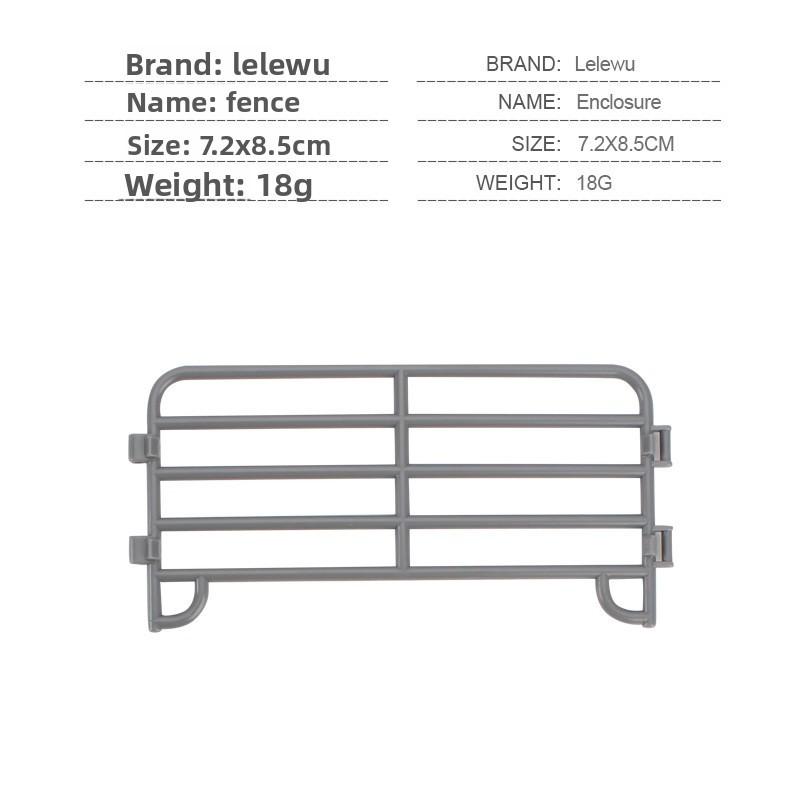 Brand: lelewu

Name: fence

Size: 7.2x8.5cm

Weight: 18g

BRAND: Lelewu

NAME: Enclosure

SIZE: 7.2X8.5CM

WEIGHT: 18G